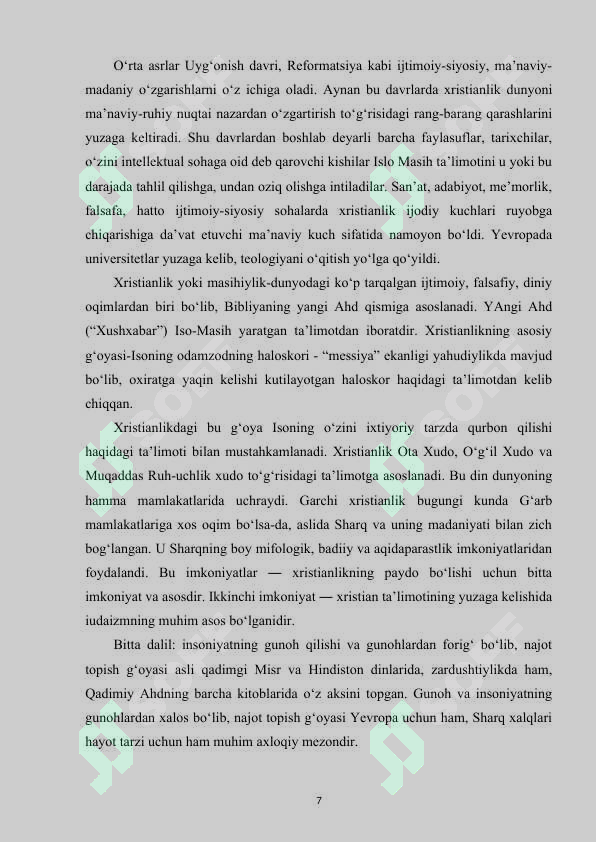 O‘rta asrlar Uyg‘onish davri, Reformatsiya kabi ijtimoiy-siyosiy, ma’naviy-madaniy o‘zgarishlarni o‘z ichiga oladi. Aynan bu davrlarda xristianlik dunyoni ma’naviy-ruhiy nuqtai nazardan o‘zgartirish to‘g‘risidagi rang-barang qarashlarini yuzaga keltiradi. Shu davrlardan boshlab deyarli barcha faylasuflar, tarixchilar, o‘zini intellektual sohaga oid deb qarovchi kishilar Islo Masih ta’limotini u yoki bu darajada tahlil qilishga, undan oziq olishga intiladilar. San’at, adabiyot, me’morlik, falsafa, hatto ijtimoiy-siyosiy sohalarda xristianlik ijodiy kuchlari ruyobga chiqarishiga da’vat etuvchi ma’naviy kuch sifatida namoyon bo‘ldi. Yevropada universitetlar yuzaga kelib, teologiyani o‘qitish yo‘lga qo‘yildi.

Xristianlik yoki masihiylik-dunyodagi ko‘p tarqalgan ijtimoiy, falsafiy, diniy oqimlardan biri bo‘lib, Bibliyaning yangi Ahd qismiga asoslanadi. YAngi Ahd (“Xushxabar”) Iso-Masih yaratgan ta’limotdan iboratdir. Xristianlikning asosiy g‘oyasi-Isoning odamzodning haloskori - “messiya” ekanligi yahudiylikda mavjud bo‘lib, oxiratga yaqin kelishi kutilayotgan haloskor haqidagi ta’limotdan kelib chiqqan.

Xristianlikdagi bu g‘oya Isoning o‘zini ixtiyoriy tarzda qurbon qilishi haqidagi ta’limoti bilan mustahkamlanadi. Xristianlik Ota Xudo, O‘g‘il Xudo va Muqaddas Ruh-uchlik xudo to‘g‘risidagi ta’limotga asoslanadi. Bu din dunyoning hamma mamlakatlarida uchraydi. Garchi xristianlik bugungi kunda G‘arb mamlakatlariga xos oqim bo‘lsa-da, aslida Sharq va uning madaniyati bilan zich bog‘langan. U Sharqning boy mifologik, badiiy va aqidaparastlik imkoniyatlaridan foydalandi. Bu imkoniyatlar — xristianlikning paydo bo‘lishi uchun bitta imkoniyat va asosdir. Ikkinchi imkoniyat — xristian ta’limotining yuzaga kelishida iudaizmning muhim asos bo‘lganidir.

Bitta dalil: insoniyatning gunoh qilishi va gunohlardan forig‘ bo‘lib, najot topish g‘oyasi asli qadimgi Misr va Hindiston dinlarida, zardushtiylikda ham, Qadimiy Ahdning barcha kitoblarida o‘z aksini topgan. Gunoh va insoniyatning gunohlardan xalos bo‘lib, najot topish g‘oyasi Yevropa uchun ham, Sharq xalqlari hayot tarzi uchun ham muhim axloqiy mezondir.

7